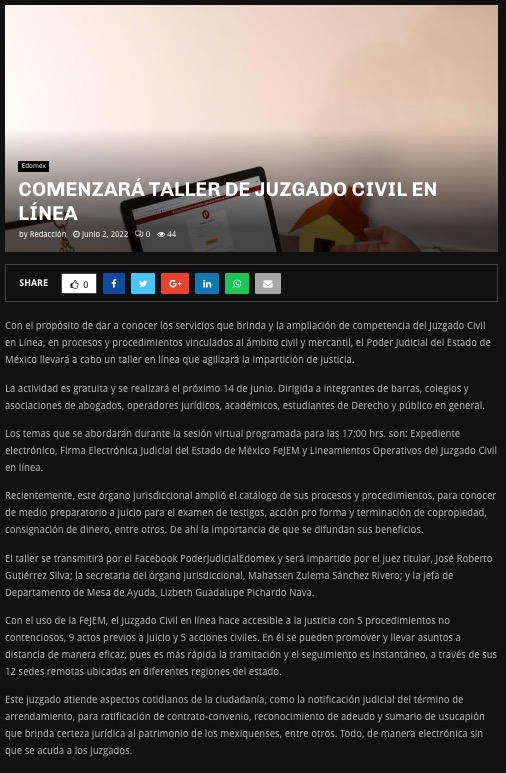 Edomex

COMENZARÁ TALLER DE JUZGADO CIVIL EN LÍNEA

by Redacción junio 2, 2022 0 44

SHARE 0

Con el propósito de dar a conocer los servicios que brinda y la ampliación de competencia del Juzgado Civil en Línea, en procesos y procedimientos vinculados al ámbito civil y mercantil, el Poder Judicial del Estado de México llevará a cabo un taller en línea que agilizará la impartición de justicia.

La actividad es gratuita y se realizará el próximo 14 de junio. Dirigida a integrantes de barras, colegios y asociaciones de abogados, operadores jurídicos, académicos, estudiantes de Derecho y público en general.

Los temas que se abordarán durante la sesión virtual programada para las 17:00 hrs. son: Expediente electrónico, Firma Electrónica Judicial del Estado de México FeJEM y Lineamientos Operativos del Juzgado Civil en línea.

Recientemente, este órgano jurisdiccional amplió el catálogo de sus procesos y procedimientos, para conocer de medio preparatorio a juicio para el examen de testigos, acción pro forma y terminación de copropiedad, consignación de dinero, entre otros. De ahí la importancia de que se difundan sus beneficios.

El taller se transmitirá por el Facebook PoderJudicialEdomex y será impartido por el juez titular, José Roberto Gutiérrez Silva; la secretaria del órgano jurisdiccional, Mahassen Zulema Sánchez Rivero; y la jefa de Departamento de Mesa de Ayuda, Lizbeth Guadalupe Pichardo Nava.

Con el uso de la FeJEM, el Juzgado Civil en línea hace accesible a la justicia con 5 procedimientos no contenciosos, 9 actos previos a juicio y 5 acciones civiles. En él se pueden promover y llevar asuntos a distancia de manera eficaz, pues es más rápida la tramitación y el seguimiento es instantáneo, a través de sus 12 sedes remotas ubicadas en diferentes regiones del estado.

Este juzgado atiende aspectos cotidianos de la ciudadanía, como la notificación judicial del término de arrendamiento, para ratificación de contrato-convenio, reconocimiento de adeudo y sumario de usucapión que brinda certeza jurídica al patrimonio de los mexiquenses, entre otros. Todo, de manera electrónica sin que se acuda a los juzgados.